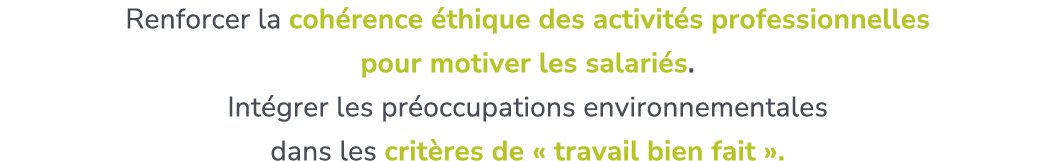 Renforcer la cohérence éthique des activités professionnelles pour motiver les salariés.
Intégrer les préoccupations environnementales dans les critères de « travail bien fait ».